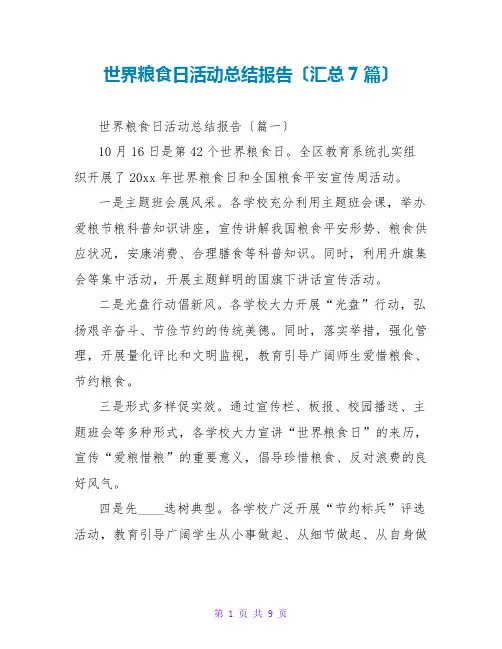 世界粮食日活动总结报告〔汇总7篇〕

世界粮食日活动总结报告〔篇一〕

10月16日是第42个世界粮食日。全区教育系统扎实组织开展了20xx年世界粮食日和全国粮食平安宣传周活动。

一是主题班会展风采。各学校充分利用主题班会课，举办爱粮节粮科普知识讲座，宣传讲解我国粮食平安形势、粮食供应状况，安康消费、合理膳食等科普知识。同时，利用升旗集会等集中活动，开展主题鲜明的国旗下讲话宣传活动。

二是光盘行动倡新风。各学校大力开展“光盘”行动，弘扬艰辛奋斗、节俭节约的传统美德。同时，落实举措，强化管理，开展量化评比和文明监视，教育引导广阔师生爱惜粮食、节约粮食。

三是形式多样促实效。通过宣传栏、板报、校园播送、主题班会等多种形式，各学校大力宣讲“世界粮食日”的来历，宣传“爱粮惜粮”的重要意义，倡导珍惜粮食、反对浪费的良好风气。

四是先____选树典型。各学校广泛开展“节约标兵”评选活动，教育引导广阔学生从小事做起、从细节做起、从自身做

第 1 页 共 9 页